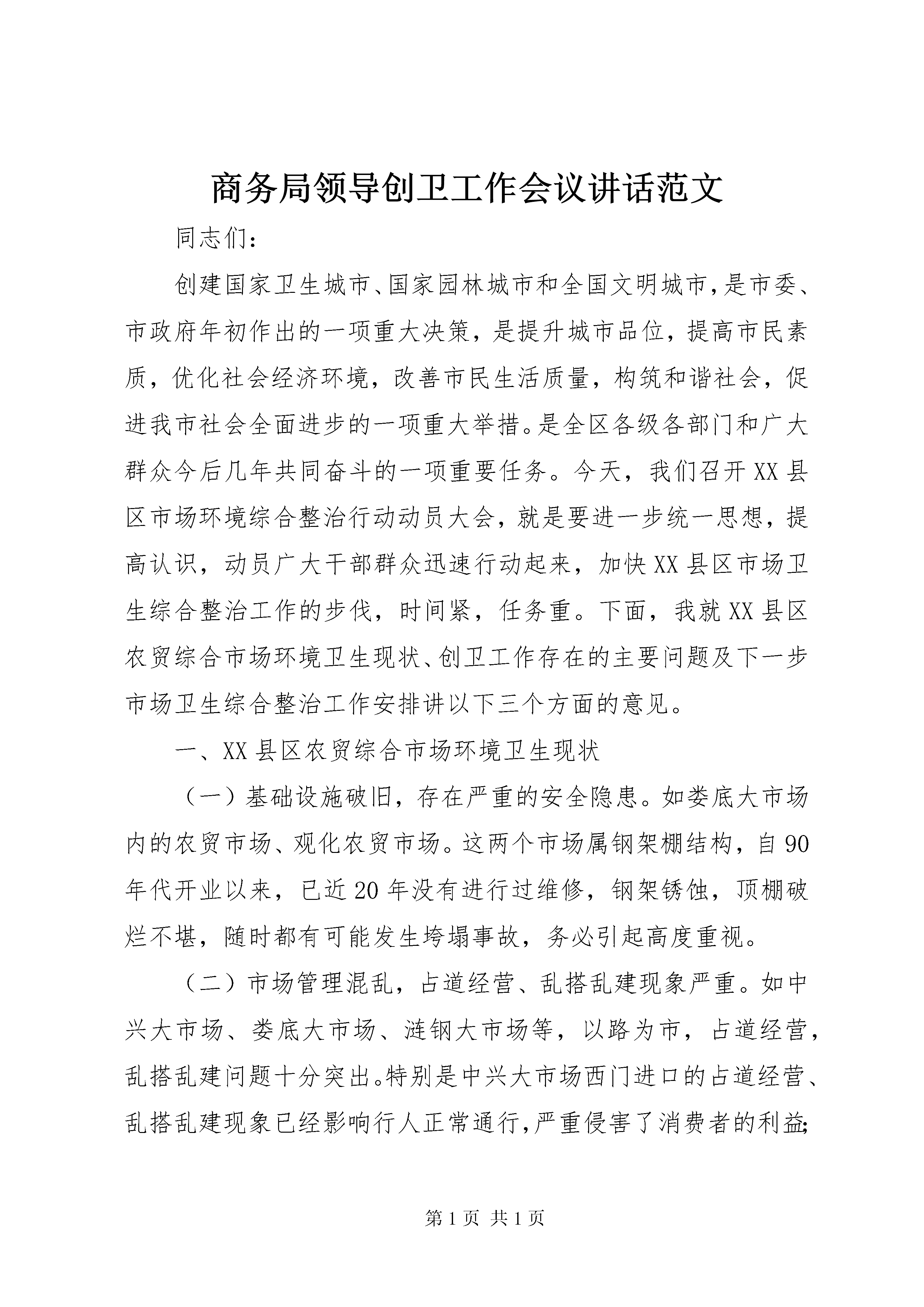 商务局领导创卫工作会议讲话范文

同志们：

创建国家卫生城市、国家园林城市和全国文明城市，是市委、市政府年初作出的一项重大决策，是提升城市品位，提高市民素质，优化社会经济环境，改善市民生活质量，构筑和谐社会，促进我市社会全面进步的一项重大举措。是全区各级各部门和广大群众今后几年共同奋斗的一项重要任务。今天，我们召开XX县区市场环境综合整治行动动员大会，就是要进一步统一思想，提高认识，动员广大干部群众迅速行动起来，加快XX县区市场卫生综合整治工作的步伐，时间紧，任务重。下面，我就XX县区农贸综合市场环境卫生现状、创卫工作存在的主要问题及下一步市场卫生综合整治工作安排讲以下三个方面的意见。

一、XX县区农贸综合市场环境卫生现状

（一）基础设施破旧，存在严重的安全隐患。如娄底大市场内的农贸市场、观化农贸市场。这两个市场属钢架棚结构，自90年代开业以来，已近20年没有进行过维修，钢架锈蚀，顶棚破烂不堪，随时都有可能发生垮塌事故，务必引起高度重视。

（二）市场管理混乱，占道经营、乱搭乱建现象严重。如中兴大市场、娄底大市场、涟钢大市场等，以路为市，占道经营，乱搭乱建问题十分突出。特别是中兴大市场西门进口的占道经营、乱搭乱建现象已经影响行人正常通行，严重侵害了消费者的利益;

第1页 共1页